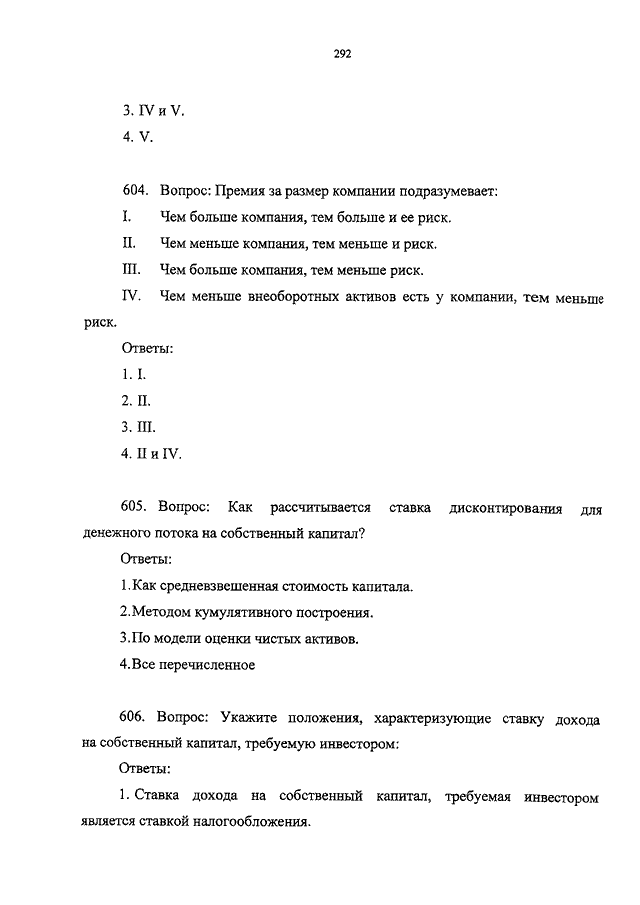 292

3. IV и V.

4. V.

604. Вопрос: Премия за размер компании подразумевает:

I. Чем больше компания, тем больше и ее риск.

II. Чем меньше компания, тем меньше и риск.

III. Чем больше компания, тем меньше риск.

IV. Чем меньше внеоборотных активов есть у компании, тем меньше риск.

Ответы:

1. I.

2. II.

3. III.

4. II и IV.

605. Вопрос: Как рассчитывается ставка дисконтирования для денежного потока на собственный капитал?

Ответы:

1.Как средневзвешенная стоимость капитала.

2.Методом кумулятивного построения.

3.По модели оценки чистых активов.

4.Все перечисленное

606. Вопрос: Укажите положения, характеризующие ставку дохода на собственный капитал, требуемую инвестором:

Ответы:

1. Ставка дохода на собственный капитал, требуемая инвестором является ставкой налогообложения.